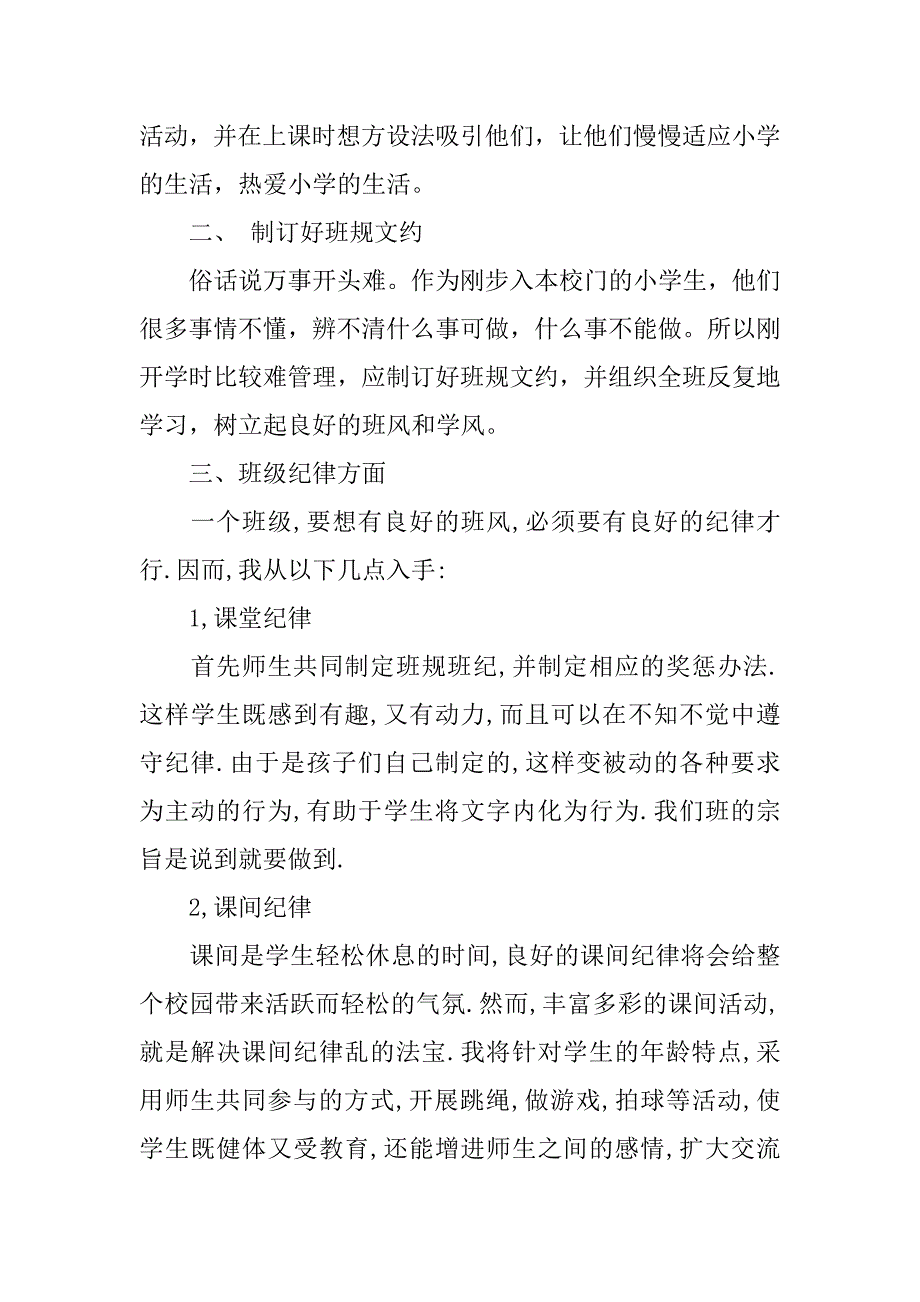 活动，并在上课时想方设法吸引他们，让他们慢慢适应小学的生活，热爱小学的生活。

二、 制订好班规文约

俗话说万事开头难。作为刚步入本校门的小学生，他们很多事情不懂，辨不清什么事可做，什么事不能做。所以刚开学时比较难管理，应制订好班规文约，并组织全班反复地学习，树立起良好的班风和学风。

三、班级纪律方面

一个班级,要想有良好的班风,必须要有良好的纪律才行.因而,我从以下几点入手:

1,课堂纪律

首先师生共同制定班规班纪,并制定相应的奖惩办法.这样学生既感到有趣,又有动力,而且可以在不知不觉中遵守纪律.由于是孩子们自己制定的,这样变被动的各种要求为主动的行为,有助于学生将文字内化为行为.我们班的宗旨是说到就要做到.

2,课间纪律

课间是学生轻松休息的时间,良好的课间纪律将会给整个校园带来活跃而轻松的气氛.然而,丰富多彩的课间活动,就是解决课间纪律乱的法宝.我将针对学生的年龄特点,采用师生共同参与的方式,开展跳绳,做游戏,拍球等活动,使学生既健体又受教育,还能增进师生之间的感情,扩大交流